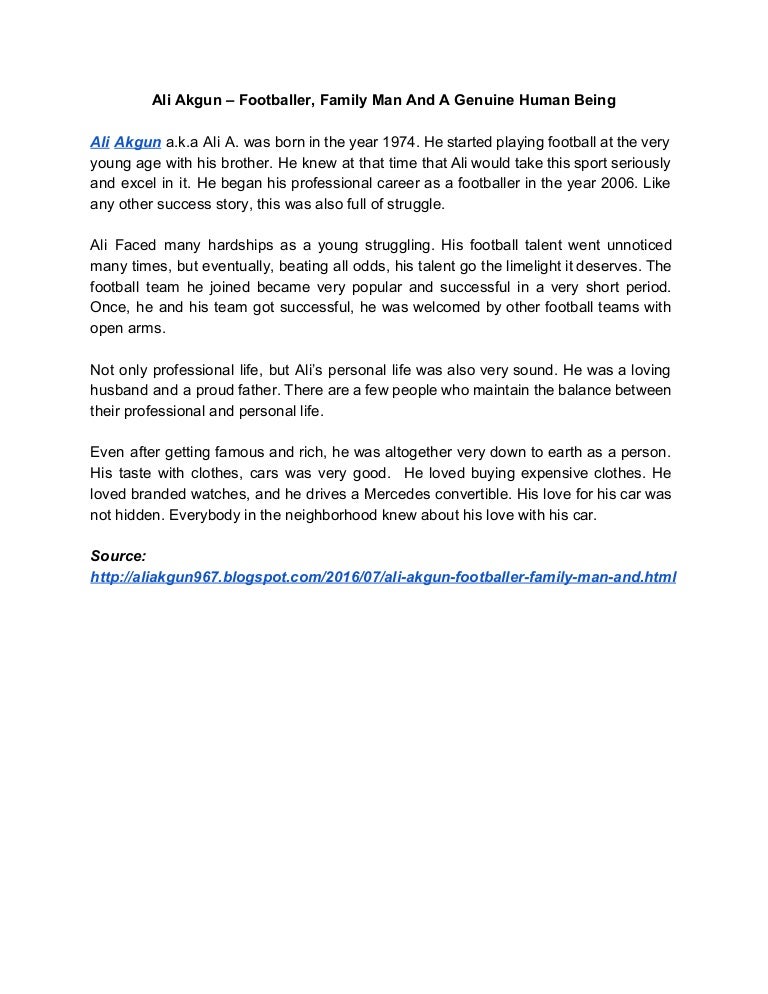 Ali Akgun – Footballer, Family Man And A Genuine Human Being

Ali Akgun a.k.a Ali A. was born in the year 1974. He started playing football at the very young age with his brother. He knew at that time that Ali would take this sport seriously and excel in it. He began his professional career as a footballer in the year 2006. Like any other success story, this was also full of struggle.

Ali Faced many hardships as a young struggling. His football talent went unnoticed many times, but eventually, beating all odds, his talent go the limelight it deserves. The football team he joined became very popular and successful in a very short period. Once, he and his team got successful, he was welcomed by other football teams with open arms.

Not only professional life, but Ali's personal life was also very sound. He was a loving husband and a proud father. There are a few people who maintain the balance between their professional and personal life.

Even after getting famous and rich, he was altogether very down to earth as a person. His taste with clothes, cars was very good. He loved buying expensive clothes. He loved branded watches, and he drives a Mercedes convertible. His love for his car was not hidden. Everybody in the neighborhood knew about his love with his car.

Source:
http://aliakgun967.blogspot.com/2016/07/ali-akgun-footballer-family-man-and.html